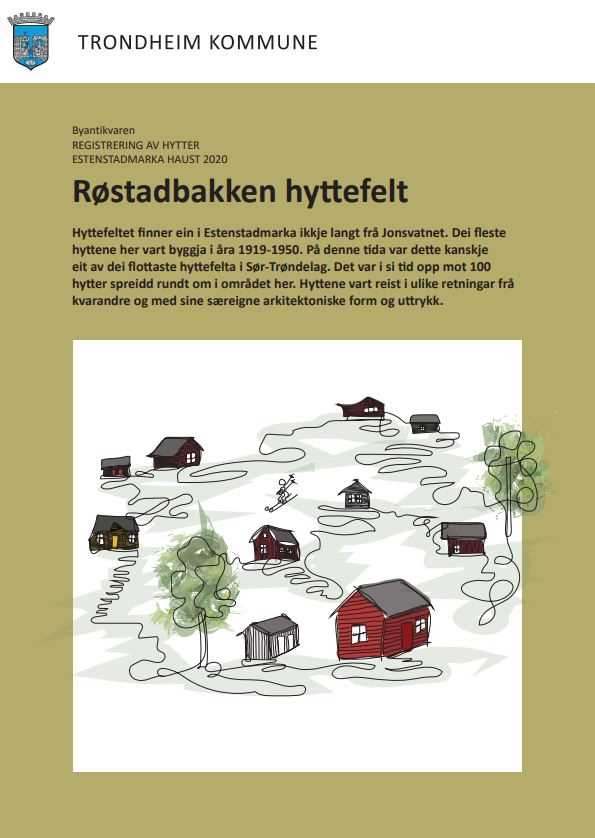 TRONDHEIM KOMMUNE

Byantikvaren
REGISTRERING AV HYTTER
ESTENSTADMARKA HAUST 2020

Røstadbakken hyttefelt

Hyttefeltet finner ein i Estenstadmarka ikkje langt frå Jonsvatnet. Dei fleste hyttene her vart byggja i åra 1919-1950. På denne tida var dette kanskje eit av dei flottaste hyttefelta i Sør-Trøndelag. Det var i si tid opp mot 100 hytter spreidd rundt om i området her. Hyttene vart reist i ulike retningar frå kvarandre og med sine særeigne arkitektoniske form og uttrykk.